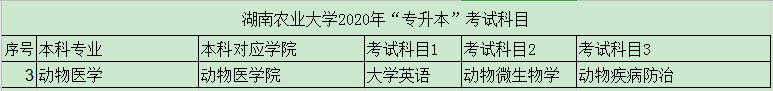 湖南农业大学2020年“专升本”考试科目

| 序号 | 本科专业 | 本科对应学院 | 考试科目1 | 考试科目2 | 考试科目3 |
|---|---|---|---|---|---|
| 3 | 动物医学 | 动物医学院 | 大学英语 | 动物微生物学 | 动物疾病防治 |